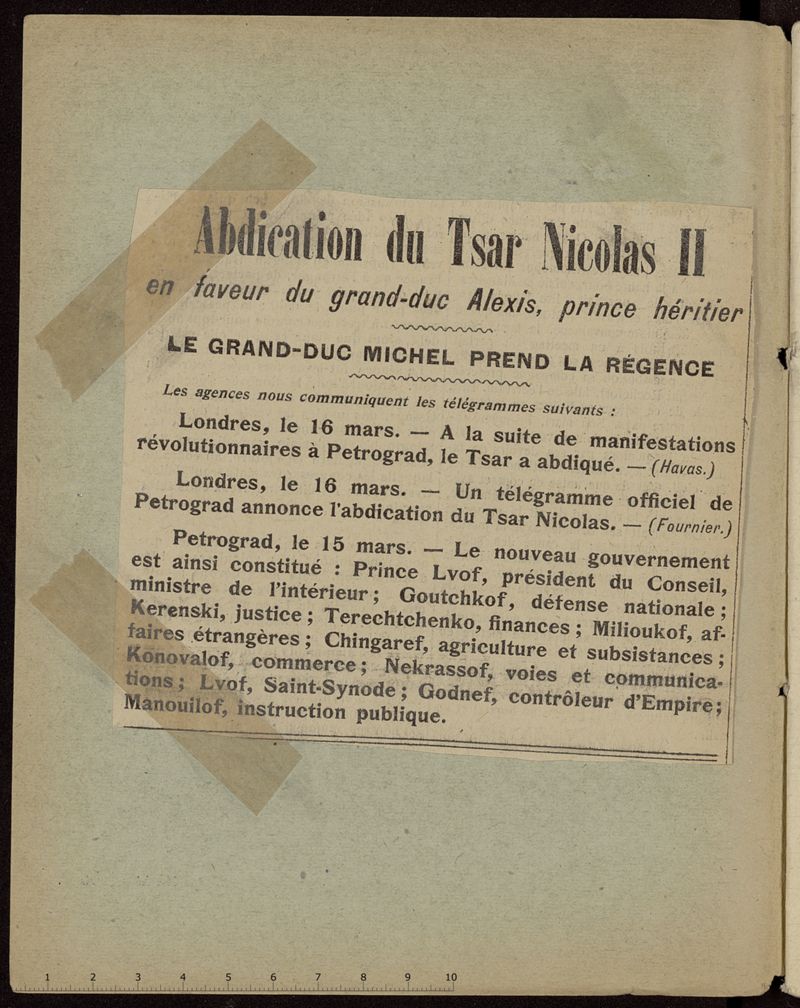 Abdication du Tsar Nicolas II
en faveur du grand-duc Alexis, prince héritier

LE GRAND-DUC MICHEL PREND LA RÉGENCE

Les agences nous communiquent les télégrammes suivants :

Londres, le 16 mars. — A la suite de manifestations révolutionnaires à Petrograd, le Tsar a abdiqué. — (Havas.)

Londres, le 16 mars. — Un télégramme officiel de Petrograd annonce l'abdication du Tsar Nicolas. — (Fournier.)

Petrograd, le 15 mars. — Le nouveau gouvernement est ainsi constitué : Prince Lvof, président du Conseil, ministre de l'intérieur ; Goutchkof, défense nationale ; Kerenski, justice ; Terechtchenko, finances ; Milioukof, affaires étrangères ; Chingaref, agriculture et subsistances ; Konovalof, commerce ; Nekrassof, voies et communications ; Lvof, Saint-Synode ; Godnef, contrôleur d'Empire ; Manouilof, instruction publique.

1 2 3 4 5 6 7 8 9 10